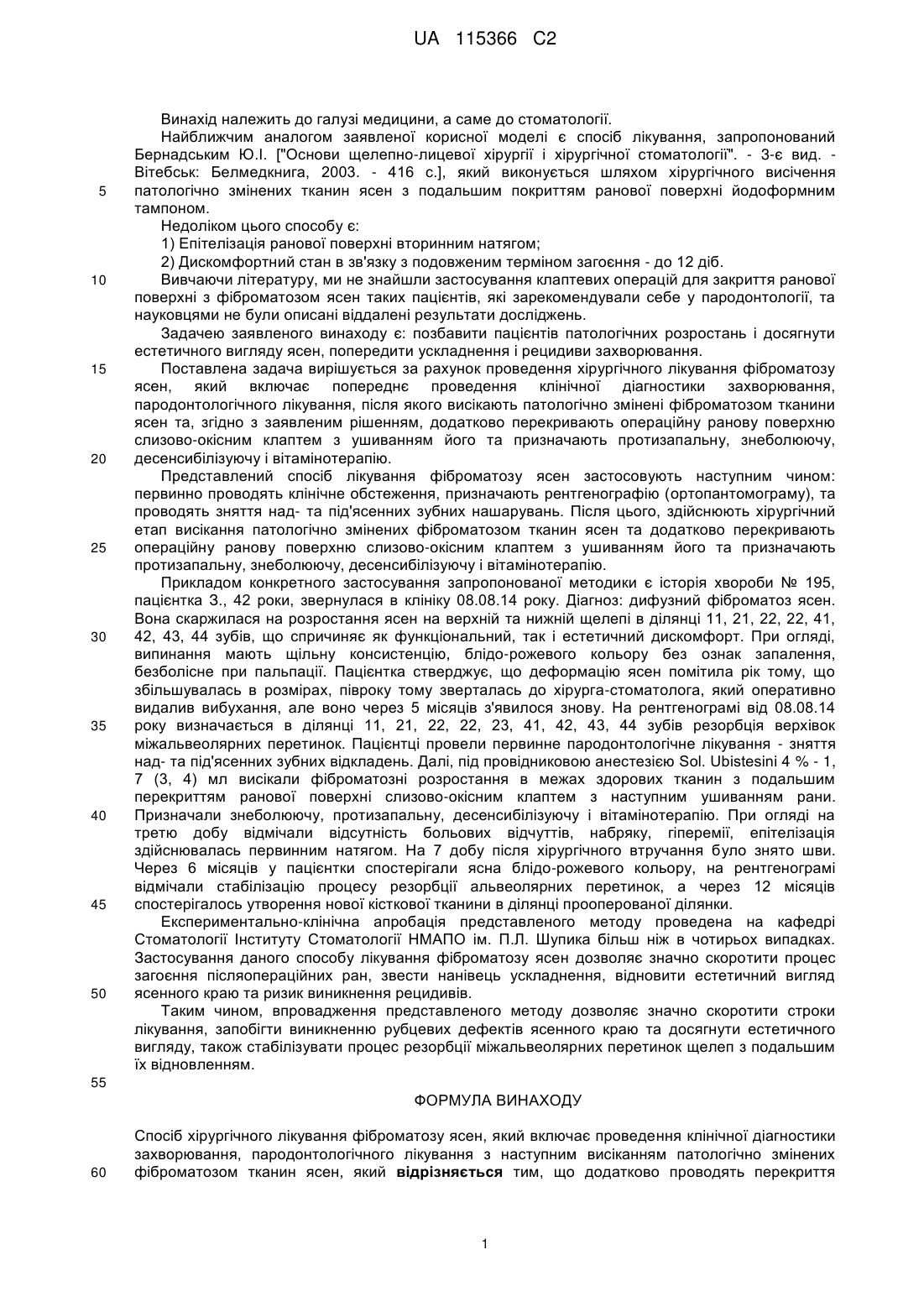 UA 115366 C2

Винахід належить до галузі медицини, а саме до стоматології.

Найближчим аналогом заявленої корисної моделі є спосіб лікування, запропонований Бернадським Ю.І. ["Основи щелепно-лицевої хірургії і хірургічної стоматології". - 3-є вид. - Вітебськ: Белмедкнига, 2003. - 416 с.], який виконується шляхом хірургічного висічення
5 патологічно змінених тканин ясен з подальшим покриттям ранової поверхні йодоформним тампоном.

Недоліком цього способу є:

1) Епітелізація ранової поверхні вторинним натягом;

2) Дискомфортний стан в зв'язку з подовженим терміном загоєння - до 12 діб.

10 Вивчаючи літературу, ми не знайшли застосування клаптевих операцій для закриття ранової поверхні з фіброматозом ясен таких пацієнтів, які зарекомендували себе у пародонтології, та науковцями не були описані віддалені результати досліджень.

Задачею заявленого винаходу є: позбавити пацієнтів патологічних розростань і досягнути естетичного вигляду ясен, попередити ускладнення і рецидиви захворювання.

15 Поставлена задача вирішується за рахунок проведення хірургічного лікування фіброматозу ясен, який включає попереднє проведення клінічної діагностики захворювання, пародонтологічного лікування, після якого висікають патологічно змінені фіброматозом тканини ясен та, згідно з заявленим рішенням, додатково перекривають операційну ранову поверхню слизово-окісним клаптем з ушиванням його та призначають протизапальну, знеболюючу,
20 десенсибілізуючу і вітамінотерапію.

Представлений спосіб лікування фіброматозу ясен застосовують наступним чином: первинно проводять клінічне обстеження, призначають рентгенографію (ортопантомограму), та проводять зняття над- та під'ясенних зубних нашарувань. Після цього, здійснюють хірургічний етап висікання патологічно змінених фіброматозом тканин ясен та додатково перекривають
25 операційну ранову поверхню слизово-окісним клаптем з ушиванням його та призначають протизапальну, знеболюючу, десенсибілізуючу і вітамінотерапію.

Прикладом конкретного застосування запропонованої методики є історія хвороби № 195, пацієнтка З., 42 роки, звернулася в клініку 08.08.14 року. Діагноз: дифузний фіброматоз ясен. Вона скаржилася на розростання ясен на верхній та нижній щелепі в ділянці 11, 21, 22, 22, 41,
30 42, 43, 44 зубів, що спричиняє як функціональний, так і естетичний дискомфорт. При огляді, випинання мають щільну консистенцію, блідо-рожевого кольору без ознак запалення, безболісне при пальпації. Пацієнтка стверджує, що деформацію ясен помітила рік тому, що збільшувалась в розмірах, півроку тому зверталась до хірурга-стоматолога, який оперативно видалив вибухання, але воно через 5 місяців з'явилося знову. На рентгенограмі від 08.08.14
35 року визначається в ділянці 11, 21, 22, 22, 23, 41, 42, 43, 44 зубів резорбція верхівок міжальвеолярних перетинок. Пацієнтці провели первинне пародонтологічне лікування - зняття над- та під'ясенних зубних відкладень. Далі, під провідниковою анестезією Sol. Ubistesini 4 % - 1, 7 (3, 4) мл висікали фіброматозні розростання в межах здорових тканин з подальшим перекриттям ранової поверхні слизово-окісним клаптем з наступним ушиванням рани.
40 Призначали знеболюючу, протизапальну, десенсибілізуючу і вітамінотерапію. При огляді на третю добу відмічали відсутність больових відчуттів, набряку, гіперемії, епітелізація здійснювалась первинним натягом. На 7 добу після хірургічного втручання було знято шви. Через 6 місяців у пацієнтки спостерігали ясна блідо-рожевого кольору, на рентгенограмі відмічали стабілізацію процесу резорбції альвеолярних перетинок, а через 12 місяців
45 спостерігалось утворення нової кісткової тканини в ділянці прооперованої ділянки.

Експериментально-клінічна апробація представленого методу проведена на кафедрі Стоматології Інституту Стоматології НМАПО ім. П.Л. Шупика більш ніж в чотирьох випадках. Застосування даного способу лікування фіброматозу ясен дозволяє значно скоротити процес загоєння післяопераційних ран, звести нанівець ускладнення, відновити естетичний вигляд
50 ясенного краю та ризик виникнення рецидивів.

Таким чином, впровадження представленого методу дозволяє значно скоротити строки лікування, запобігти виникненню рубцевих дефектів ясенного краю та досягнути естетичного вигляду, також стабілізувати процес резорбції міжальвеолярних перетинок щелеп з подальшим їх відновленням.

55

ФОРМУЛА ВИНАХОДУ

Спосіб хірургічного лікування фіброматозу ясен, який включає проведення клінічної діагностики захворювання, пародонтологічного лікування з наступним висіканням патологічно змінених
60 фіброматозом тканин ясен, який відрізняється тим, що додатково проводять перекриття

1